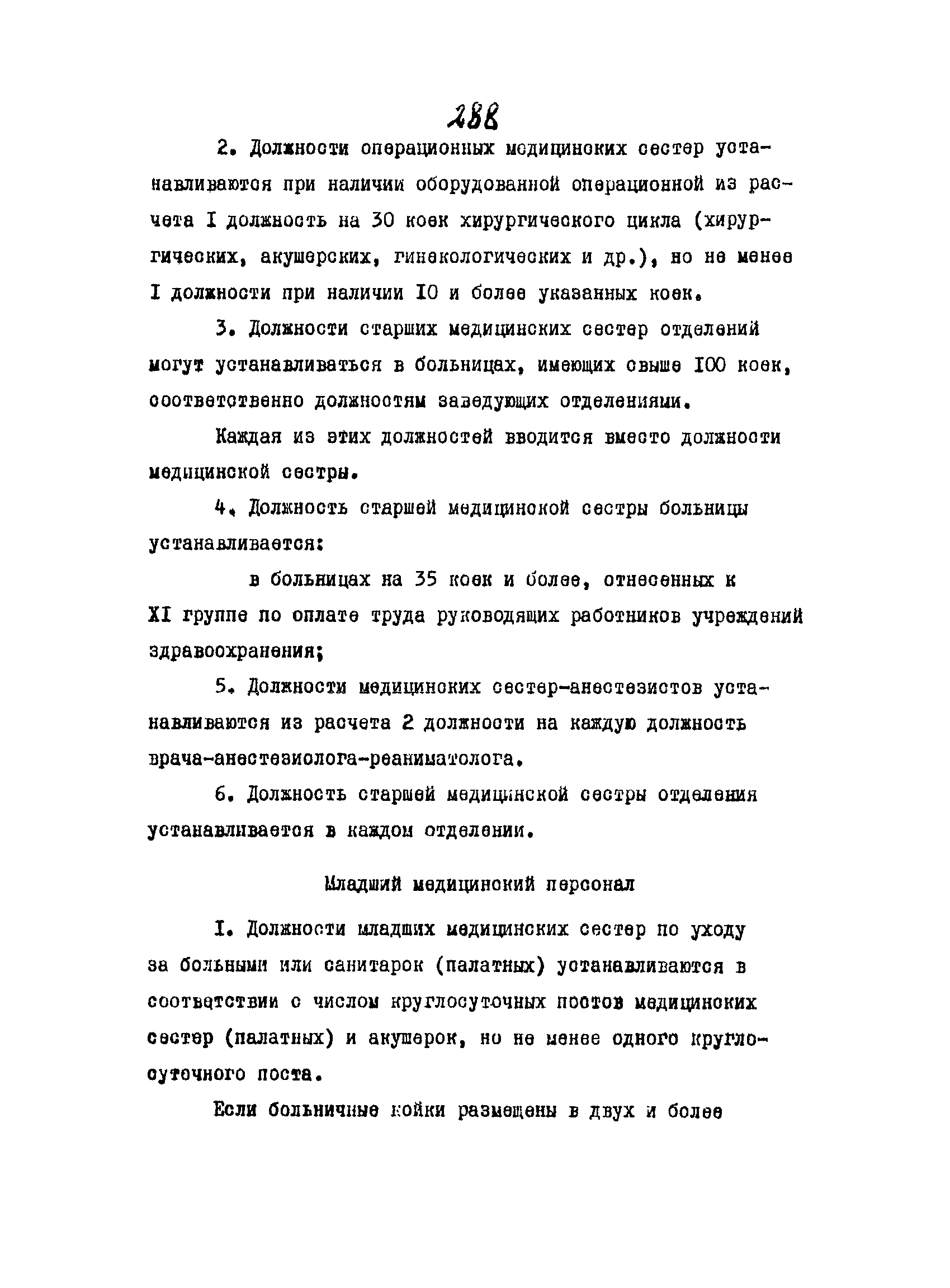 288

2. Должности операционных медицинских сестер устанавливаются при наличии оборудованной операционной из расчета I должность на 30 коек хирургического цикла (хирургических, акушерских, гинекологических и др.), но не менее I должности при наличии IO и более указанных коек.

3. Должности старших медицинских сестер отделений могут устанавливаться в больницах, имеющих свыше IOO коек, соответственно должностям заведующих отделениями.

Каждая из этих должностей вводится вместо должности медицинской сестры.

4. Должность старшей медицинской сестры больницы устанавливается:

в больницах на 35 коек и более, отнесенных к XI группе по оплате труда руководящих работников учреждений здравоохранения;

5. Должности медицинских сестер-анестезистов устанавливаются из расчета 2 должности на каждую должность врача-анестезиолога-реаниматолога.

6. Должность старшей медицинской сестры отделения устанавливается в каждом отделении.

Младший медицинский персонал

I. Должности младших медицинских сестер по уходу за больными или санитарок (палатных) устанавливаются в соответствии с числом круглосуточных постов медицинских сестер (палатных) и акушерок, но не менее одного круглосуточного поста.

Если больничные койки размещены в двух и более